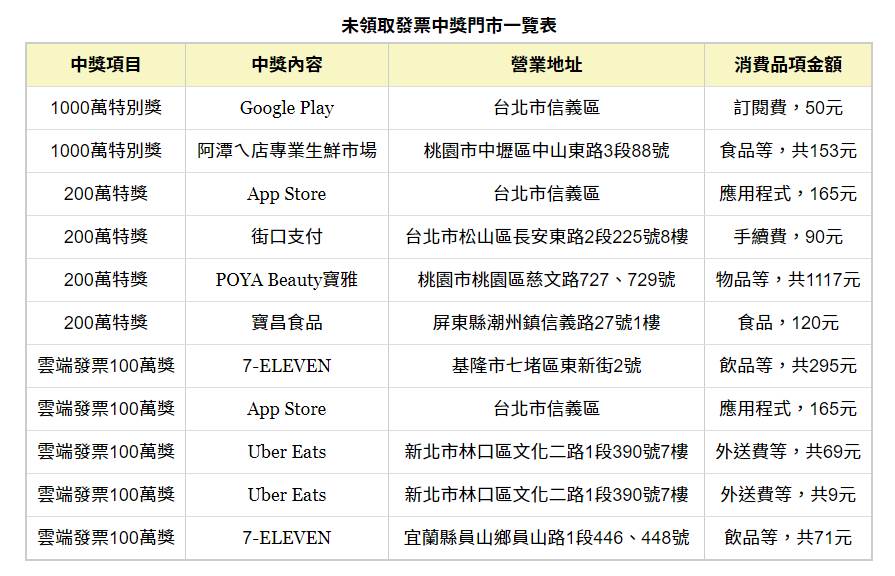 未領取發票中獎門市一覽表

| 中獎項目 | 中獎內容 | 營業地址 | 消費品項金額 |
|---|---|---|---|
| 1000萬特別獎 | Google Play | 台北市信義區 | 訂閱費，50元 |
| 1000萬特別獎 | 阿潭ㄟ店專業生鮮市場 | 桃園市中壢區中山東路3段88號 | 食品等，共153元 |
| 200萬特獎 | App Store | 台北市信義區 | 應用程式，165元 |
| 200萬特獎 | 街口支付 | 台北市松山區長安東路2段225號8樓 | 手續費，90元 |
| 200萬特獎 | POYA Beauty寶雅 | 桃園市桃園區慈文路727、729號 | 物品等，共1117元 |
| 200萬特獎 | 寶昌食品 | 屏東縣潮州鎮信義路27號1樓 | 食品，120元 |
| 雲端發票100萬獎 | 7-ELEVEN | 基隆市七堵區東新街2號 | 飲品等，共295元 |
| 雲端發票100萬獎 | App Store | 台北市信義區 | 應用程式，165元 |
| 雲端發票100萬獎 | Uber Eats | 新北市林口區文化二路1段390號7樓 | 外送費等，共69元 |
| 雲端發票100萬獎 | Uber Eats | 新北市林口區文化二路1段390號7樓 | 外送費等，共9元 |
| 雲端發票100萬獎 | 7-ELEVEN | 宜蘭縣員山鄉員山路1段446、448號 | 飲品等，共71元 |